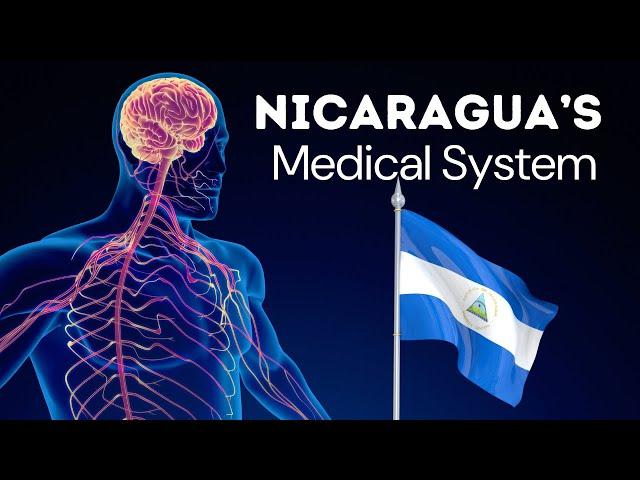 NICARAGUA'S
Medical System